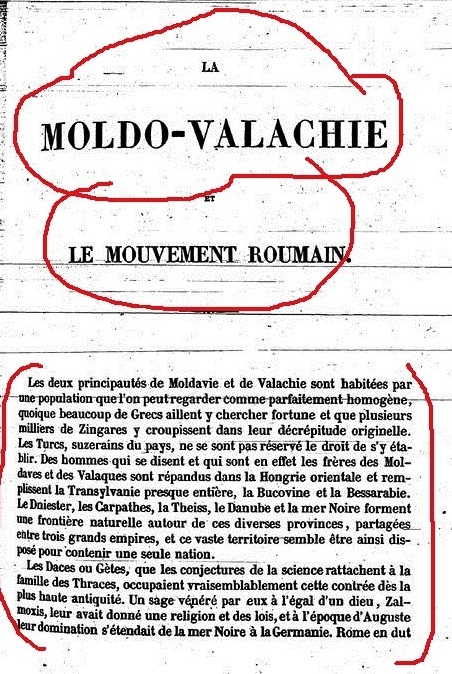 LA

MOLDO-VALACHIE

ET

LE MOUVEMENT ROUMAIN.

Les deux principautés de Moldavie et de Valachie sont habitées par une population que l'on peut regarder comme parfaitement homogène, quoique beaucoup de Grecs aillent y chercher fortune et que plusieurs milliers de Zingares y croupissent dans leur décrépitude originelle. Les Turcs, suzerains du pays, ne se sont pas réservé le droit de s'y établir. Des hommes qui se disent et qui sont en effet les frères des Moldaves et des Valaques sont répandus dans la Hongrie orientale et remplissent la Transylvanie presque entière, la Bucovine et la Bessarabie. Le Dniester, les Carpathes, la Theiss, le Danube et la mer Noire forment une frontière naturelle autour de ces diverses provinces, partagées entre trois grands empires, et ce vaste territoire semble être ainsi disposé pour contenir une seule nation.

Les Daces ou Gètes, que les conjectures de la science rattachent à la famille des Thraces, occupaient vraisemblablement cette contrée dès la plus haute antiquité. Un sage vénéré par eux à l'égal d'un dieu, Zalmoxis, leur avait donné une religion et des lois, et à l'époque d'Auguste leur domination s'étendait de la mer Noire à la Germanie. Rome en dut